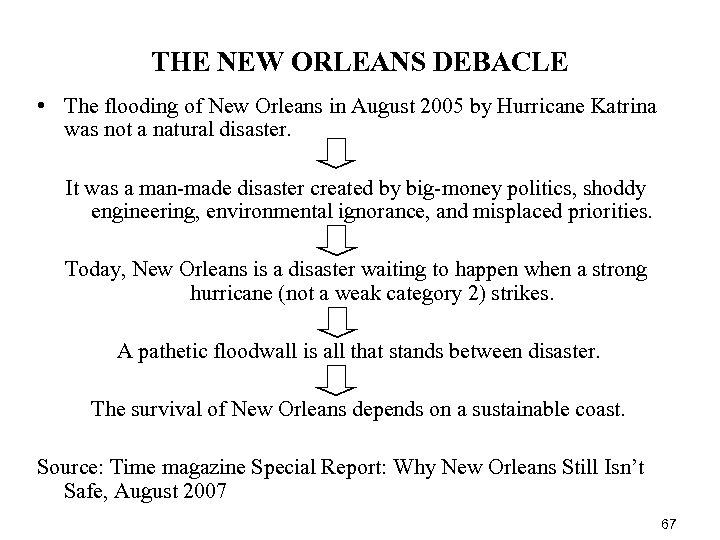 THE NEW ORLEANS DEBACLE

• The flooding of New Orleans in August 2005 by Hurricane Katrina was not a natural disaster.

It was a man-made disaster created by big-money politics, shoddy engineering, environmental ignorance, and misplaced priorities.

Today, New Orleans is a disaster waiting to happen when a strong hurricane (not a weak category 2) strikes.

A pathetic floodwall is all that stands between disaster.

The survival of New Orleans depends on a sustainable coast.

Source: Time magazine Special Report: Why New Orleans Still Isn't Safe, August 2007

67